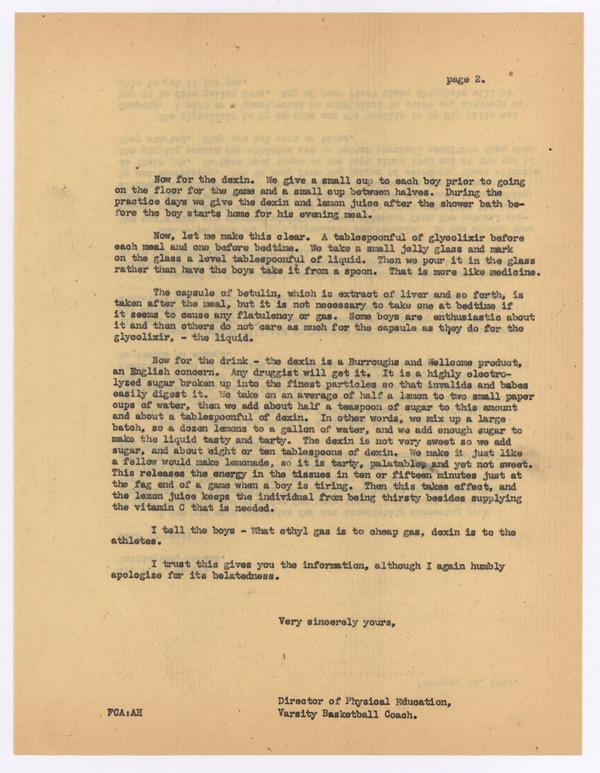 page 2.

Now for the dexin. We give a small cup to each boy prior to going on the floor for the game and a small cup between halves. During the practice days we give the dexin and lemon juice after the shower bath before the boy starts home for his evening meal.

Now, let me make this clear. A tablespoonful of glycolixir before each meal and one before bedtime. We take a small jelly glass and mark on the glass a level tablespoonful of liquid. Then we pour it in the glass rather than have the boys take it from a spoon. That is more like medicine.

The capsule of betulin, which is extract of liver and so forth, is taken after the meal, but it is not necessary to take one at bedtime if it seems to cause any flatulency or gas. Some boys are enthusiastic about it and then others do not care as much for the capsule as they do for the glycolixir, - the liquid.

Now for the drink - the dexin is a Burroughs and Wellcome product, an English concern. Any druggist will get it. It is a highly electrolyzed sugar broken up into the finest particles so that invalids and babes easily digest it. We take on an average of half a lemon to two small paper cups of water, then we add about half a teaspoon of sugar to this amount and about a tablespoonful of dexin. In other words, we mix up a large batch, so a dozen lemons to a gallon of water, and we add enough sugar to make the liquid tasty and tarty. The dexin is not very sweet so we add sugar, and about eight or ten tablespoons of dexin. We make it just like a fellow would make lemonade, so it is tarty, palatable, and yet not sweet. This releases the energy in the tissues in ten or fifteen minutes just at the fag end of a game when a boy is tiring. Then this takes effect, and the lemon juice keeps the individual from being thirsty besides supplying the vitamin C that is needed.

I tell the boys - What ethyl gas is to cheap gas, dexin is to the athletes.

I trust this gives you the information, although I again humbly apologize for its belatedness.

Very sincerely yours,

Director of Physical Education,
Varsity Basketball Coach.

FCA:AH